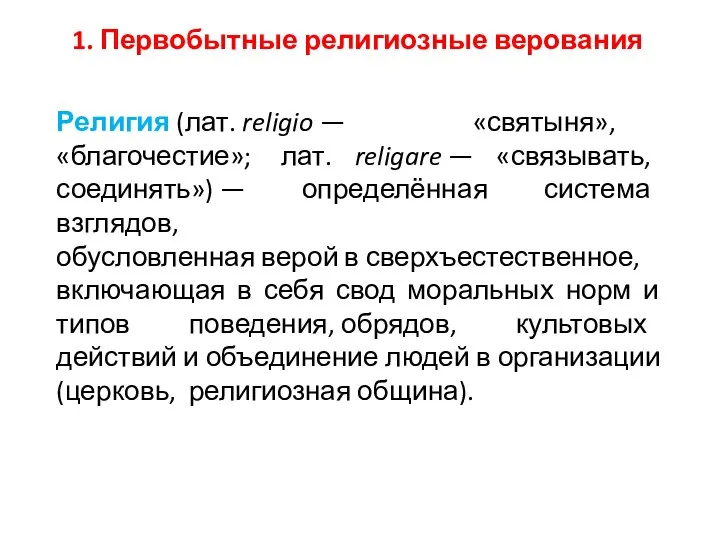 1. Первобытные религиозные верования

Религия (лат. religio — «святыня», «благочестие»; лат. religare — «связывать, соединять») — определённая система взглядов,
обусловленная верой в сверхъестественное, включающая в себя свод моральных норм и типов поведения, обрядов, культовых действий и объединение людей в организации (церковь, религиозная община).